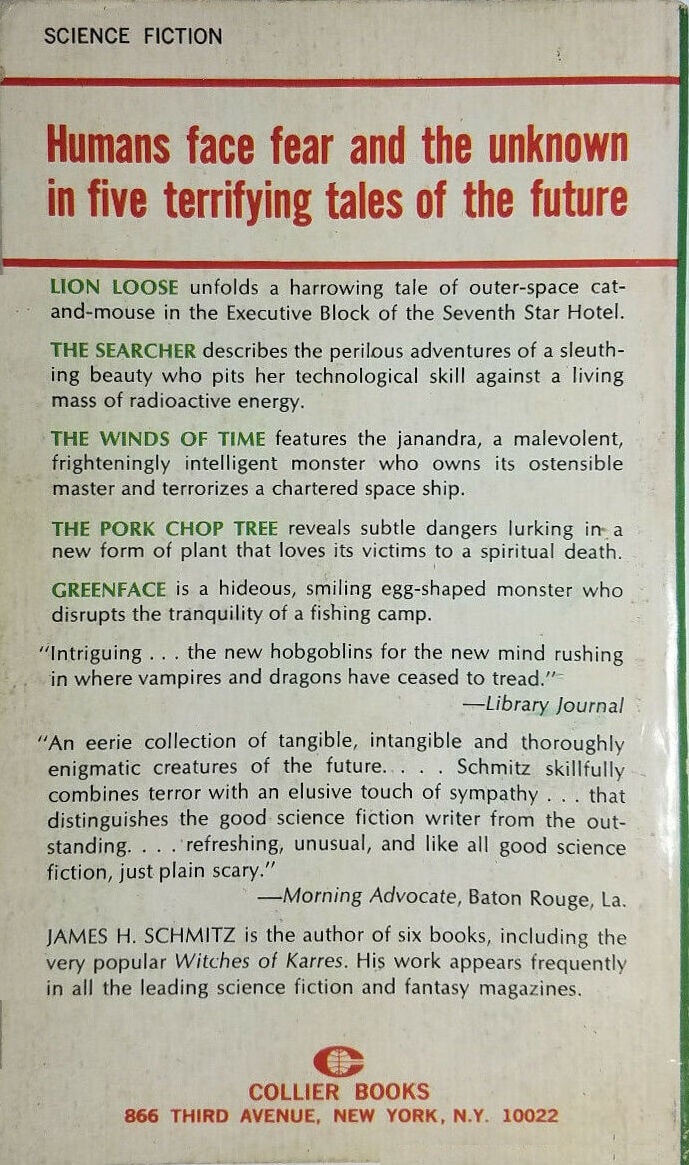 SCIENCE FICTION

Humans face fear and the unknown in five terrifying tales of the future

LION LOOSE unfolds a harrowing tale of outer-space cat-and-mouse in the Executive Block of the Seventh Star Hotel.

THE SEARCHER describes the perilous adventures of a sleuthing beauty who pits her technological skill against a living mass of radioactive energy.

THE WINDS OF TIME features the janandra, a malevolent, frighteningly intelligent monster who owns its ostensible master and terrorizes a chartered space ship.

THE PORK CHOP TREE reveals subtle dangers lurking in a new form of plant that loves its victims to a spiritual death.

GREENFACE is a hideous, smiling egg-shaped monster who disrupts the tranquility of a fishing camp.

"Intriguing . . . the new hobgoblins for the new mind rushing in where vampires and dragons have ceased to tread."
—Library Journal

"An eerie collection of tangible, intangible and thoroughly enigmatic creatures of the future. . . . Schmitz skillfully combines terror with an elusive touch of sympathy . . . that distinguishes the good science fiction writer from the outstanding. . . . refreshing, unusual, and like all good science fiction, just plain scary."
—Morning Advocate, Baton Rouge, La.

JAMES H. SCHMITZ is the author of six books, including the very popular Witches of Karres. His work appears frequently in all the leading science fiction and fantasy magazines.

COLLIER BOOKS
866 THIRD AVENUE, NEW YORK, N.Y. 10022